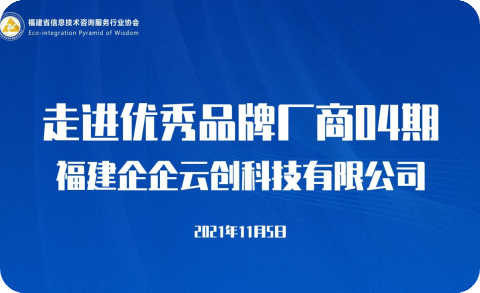 福建省信息技术咨询服务行业协会
Eco-integration Pyramid of Wisdom

走进优秀品牌厂商04期
福建企企云创科技有限公司

2021年11月5日